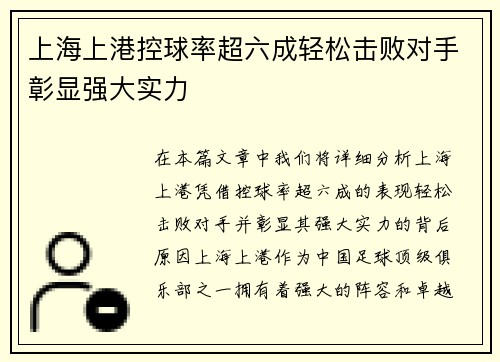 上海上港控球率超六成轻松击败对手彰显强大实力

在本篇文章中我们将详细分析上海上港凭借控球率超六成的表现轻松击败对手并彰显其强大实力的背后原因上海上港作为中国足球顶级俱乐部之一拥有着强大的阵容和卓越